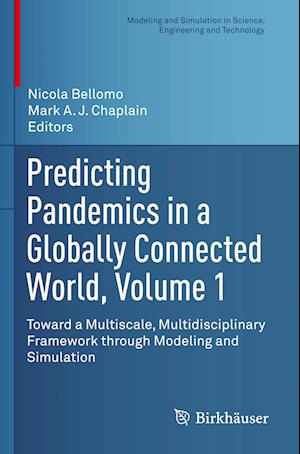 Modeling and Simulation in Science, Engineering and Technology

Nicola Bellomo
Mark A. J. Chaplain
Editors

Predicting Pandemics in a Globally Connected World, Volume 1

Toward a Multiscale, Multidisciplinary Framework through Modeling and Simulation

Birkhäuser